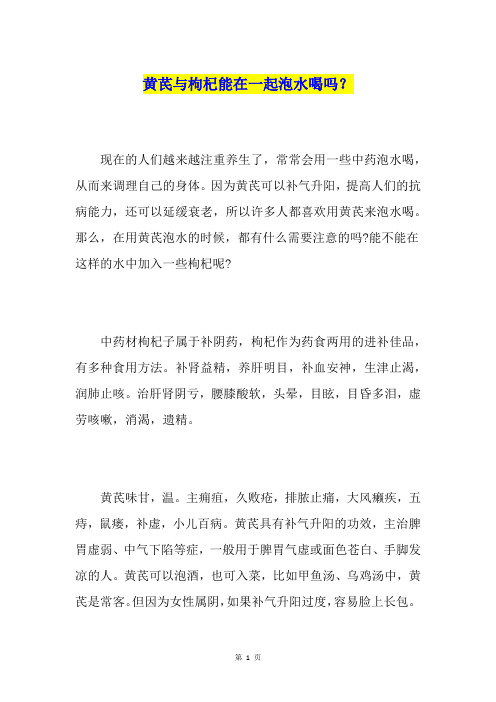 黄芪与枸杞能在一起泡水喝吗？

现在的人们越来越注重养生了，常常会用一些中药泡水喝，从而来调理自己的身体。因为黄芪可以补气升阳，提高人们的抗病能力，还可以延缓衰老，所以许多人都喜欢用黄芪来泡水喝。那么，在用黄芪泡水的时候，都有什么需要注意的吗?能不能在这样的水中加入一些枸杞呢?

中药材枸杞子属于补阴药，枸杞作为药食两用的进补佳品，有多种食用方法。补肾益精，养肝明目，补血安神，生津止渴，润肺止咳。治肝肾阴亏，腰膝酸软，头晕，目眩，目昏多泪，虚劳咳嗽，消渴，遗精。

黄芪味甘，温。主痈疽，久败疮，排脓止痛，大风癞疾，五痔，鼠瘘，补虚，小儿百病。黄芪具有补气升阳的功效，主治脾胃虚弱、中气下陷等症，一般用于脾胃气虚或面色苍白、手脚发凉的人。黄芪可以泡酒，也可入菜，比如甲鱼汤、乌鸡汤中，黄芪是常客。但因为女性属阴，如果补气升阳过度，容易脸上长包。

第 1 页